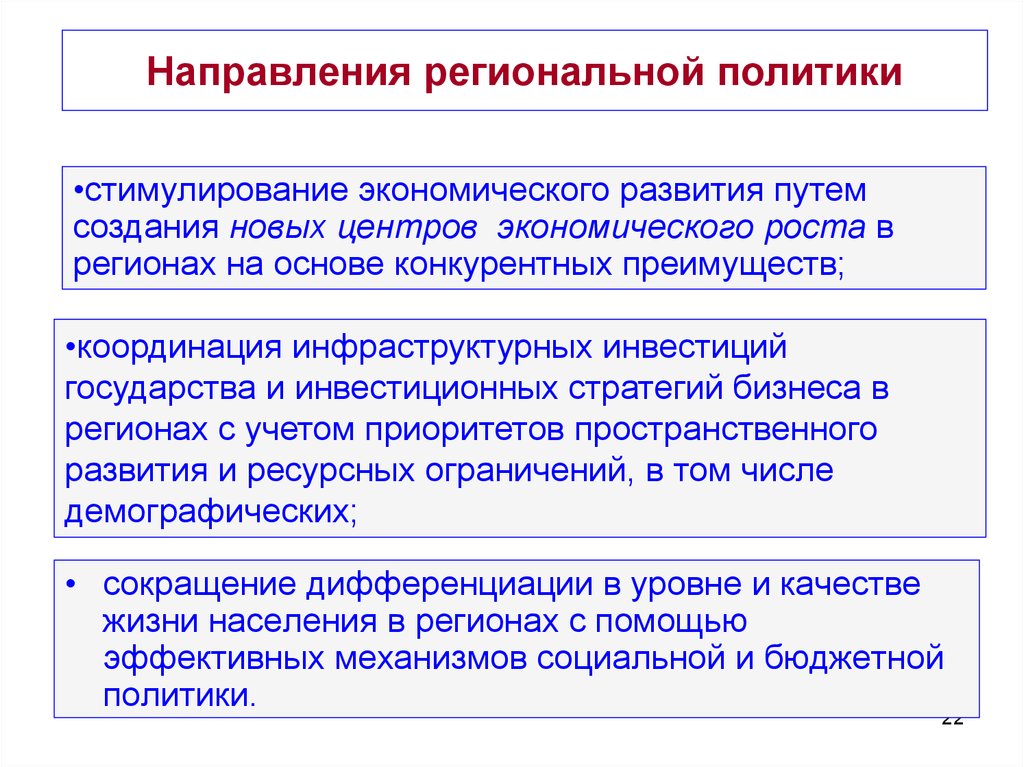 Направления региональной политики

•стимулирование экономического развития путем создания новых центров экономического роста в регионах на основе конкурентных преимуществ;

•координация инфраструктурных инвестиций государства и инвестиционных стратегий бизнеса в регионах с учетом приоритетов пространственного развития и ресурсных ограничений, в том числе демографических;

• сокращение дифференциации в уровне и качестве жизни населения в регионах с помощью эффективных механизмов социальной и бюджетной политики.

22